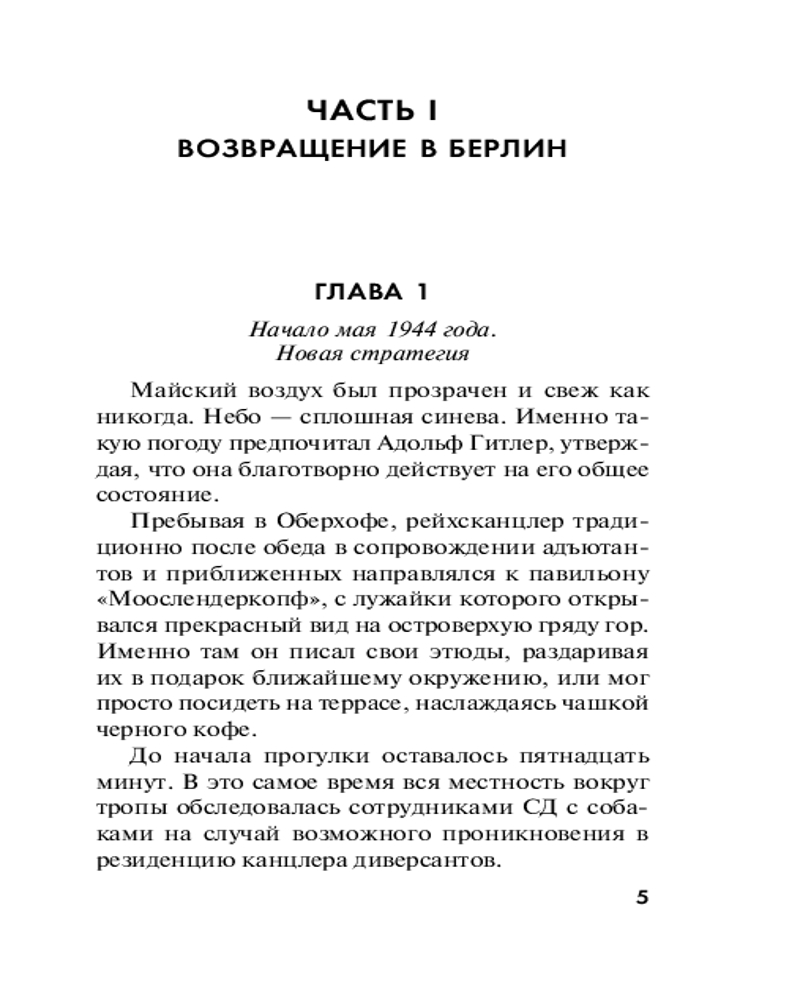 ЧАСТЬ I
ВОЗВРАЩЕНИЕ В БЕРЛИН

ГЛАВА 1

Начало мая 1944 года.
Новая стратегия

Майский воздух был прозрачен и свеж как никогда. Небо — сплошная синева. Именно такую погоду предпочитал Адольф Гитлер, утверждая, что она благотворно действует на его общее состояние.

Пребывая в Оберхофе, рейхсканцлер традиционно после обеда в сопровождении адъютантов и приближенных направлялся к павильону «Моослендеркопф», с лужайки которого открывался прекрасный вид на островерхую гряду гор. Именно там он писал свои этюды, раздаривая их в подарок ближайшему окружению, или мог просто посидеть на террасе, наслаждаясь чашкой черного кофе.

До начала прогулки оставалось пятнадцать минут. В это самое время вся местность вокруг тропы обследовалась сотрудниками СД с собаками на случай возможного проникновения в резиденцию канцлера диверсантов.

5